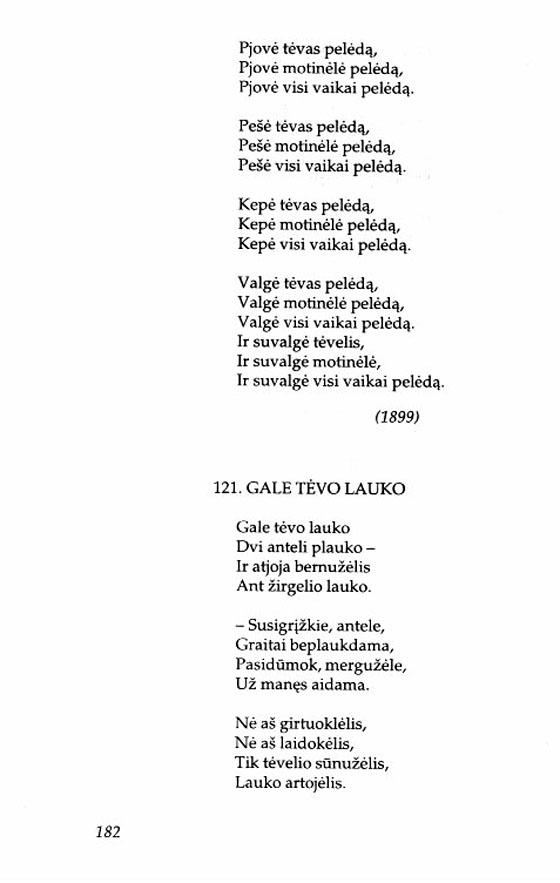 Pjovė tėvas pelėdą,
Pjovė motinėlė pelėdą,
Pjovė visi vaikai pelėdą.

Pešė tėvas pelėdą,
Pešė motinėlė pelėdą,
Pešė visi vaikai pelėdą.

Kepė tėvas pelėdą,
Kepė motinėlė pelėdą,
Kepė visi vaikai pelėdą.

Valgė tėvas pelėdą,
Valgė motinėlė pelėdą,
Valgė visi vaikai pelėdą.
Ir suvalgė tėvelis,
Ir suvalgė motinėlė,
Ir suvalgė visi vaikai pelėdą.

(1899)

121. GALE TĖVO LAUKO

Gale tėvo lauko
Dvi anteli plauko –
Ir atjoja bernužėlis
Ant žirgelio lauko.

– Susigrįžkie, antele,
Graitai beplaukdama,
Pasidūmok, mergužėle,
Už manęs aidama.

Nė aš girtuoklėlis,
Nė aš laidokėlis,
Tik tėvelio sūnužėlis,
Lauko artojėlis.

182